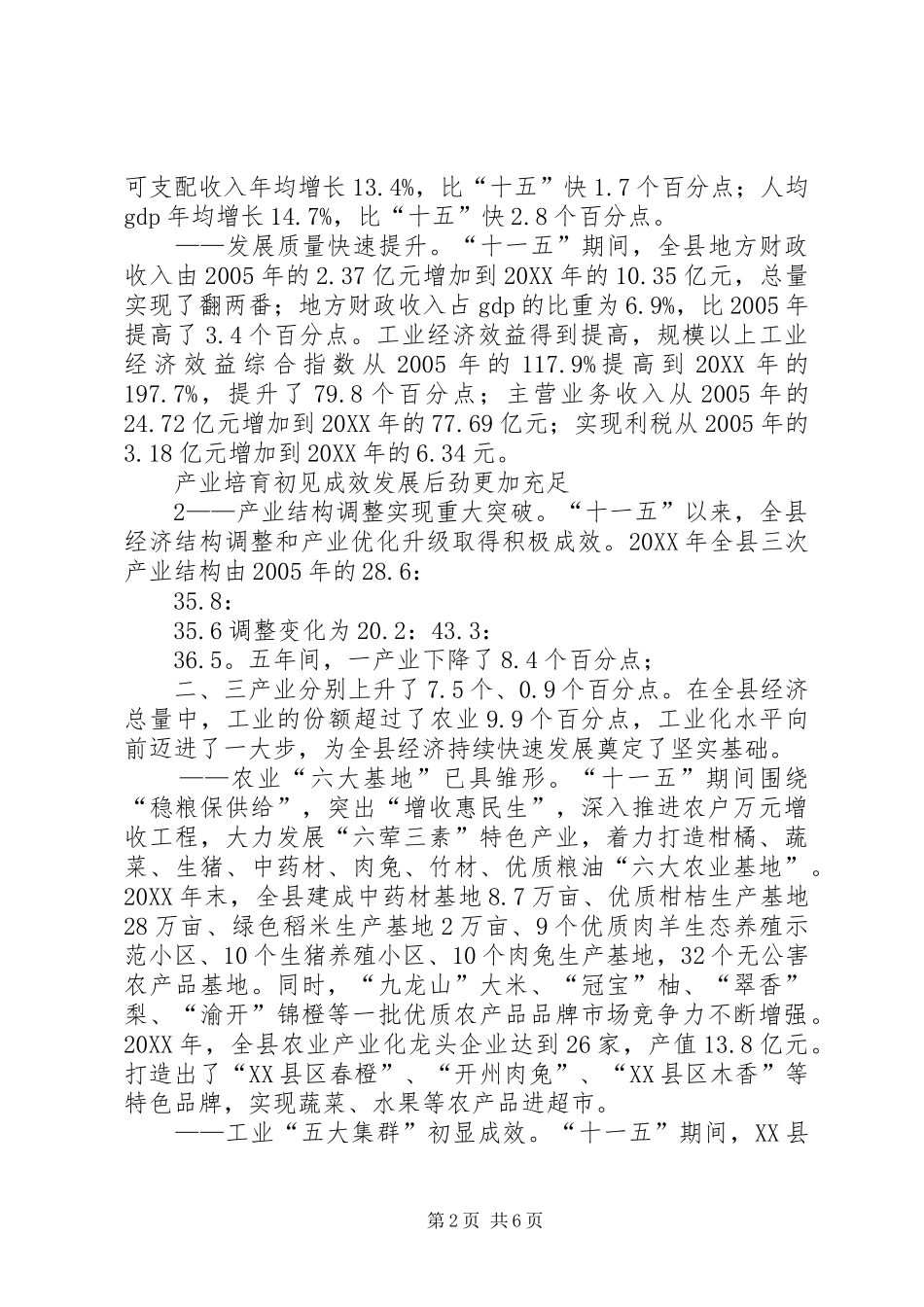 可支配收入年均增长13.4%，比“十五”快1.7个百分点；人均gdp年均增长14.7%，比“十五”快2.8个百分点。

——发展质量快速提升。“十一五”期间，全县地方财政收入由2005年的2.37亿元增加到20XX年的10.35亿元，总量实现了翻两番；地方财政收入占gdp的比重为6.9%，比2005年提高了3.4个百分点。工业经济效益得到提高，规模以上工业经济效益综合指数从2005年的117.9%提高到20XX年的197.7%，提升了79.8个百分点；主营业务收入从2005年的24.72亿元增加到20XX年的77.69亿元；实现利税从2005年的3.18亿元增加到20XX年的6.34元。

产业培育初见成效发展后劲更加充足

2——产业结构调整实现重大突破。“十一五”以来，全县经济结构调整和产业优化升级取得积极成效。20XX年全县三次产业结构由2005年的28.6：

35.8：

35.6调整变化为20.2：43.3：

36.5。五年间，一产业下降了8.4个百分点；

二、三产业分别上升了7.5个、0.9个百分点。在全县经济总量中，工业的份额超过了农业9.9个百分点，工业化水平向前迈进了一大步，为全县经济持续快速发展奠定了坚实基础。

——农业“六大基地”已具雏形。“十一五”期间围绕“稳粮保供给”，突出“增收惠民生”，深入推进农户万元增收工程，大力发展“六荤三素”特色产业，着力打造柑橘、蔬菜、生猪、中药材、肉兔、竹材、优质粮油“六大农业基地”。20XX年末，全县建成中药材基地8.7万亩、优质柑桔生产基地28万亩、绿色稻米生产基地2万亩、9个优质肉羊生态养殖示范小区、10个生猪养殖小区、10个肉兔生产基地，32个无公害农产品基地。同时，“九龙山”大米、“冠宝”柚、“翠香”梨、“渝开”锦橙等一批优质农产品品牌市场竞争力不断增强。20XX年，全县农业产业化龙头企业达到26家，产值13.8亿元。打造出了“XX县区春橙”、“开州肉兔”、“XX县区木香”等特色品牌，实现蔬菜、水果等农产品进超市。

——工业“五大集群”初显成效。“十一五”期间，XX县

第2页 共6页